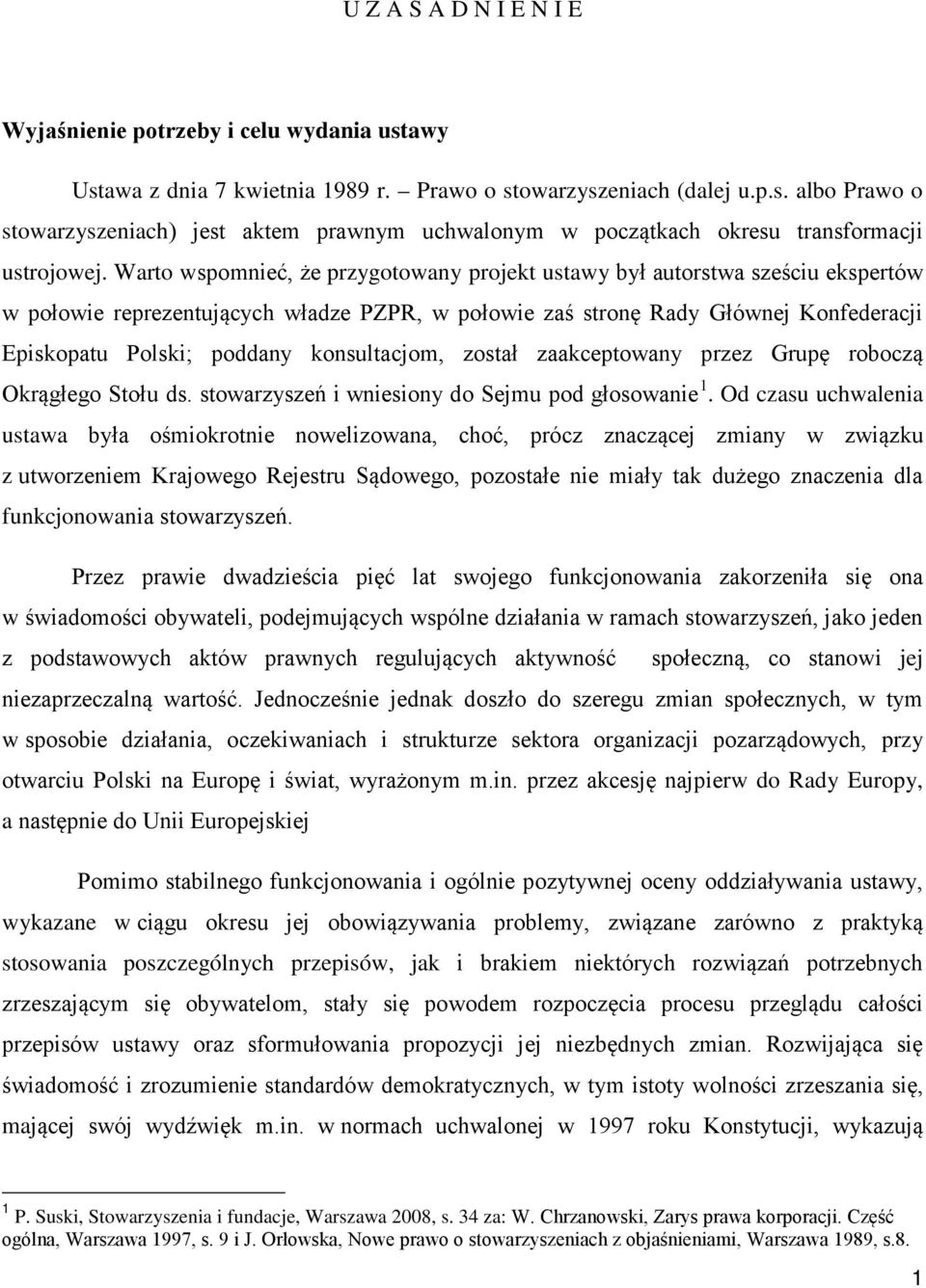 U Z A S A D N I E N I E

Wyjaśnienie potrzeby i celu wydania ustawy

Ustawa z dnia 7 kwietnia 1989 r. – Prawo o stowarzyszeniach (dalej u.p.s. albo Prawo o stowarzyszeniach) jest aktem prawnym uchwalonym w początkach okresu transformacji ustrojowej. Warto wspomnieć, że przygotowany projekt ustawy był autorstwa sześciu ekspertów w połowie reprezentujących władze PZPR, w połowie zaś stronę Rady Głównej Konfederacji Episkopatu Polski; poddany konsultacjom, został zaakceptowany przez Grupę roboczą Okrągłego Stołu ds. stowarzyszeń i wniesiony do Sejmu pod głosowanie $^1$. Od czasu uchwalenia ustawa była ośmiokrotnie nowelizowana, choć, prócz znaczącej zmiany w związku z utworzeniem Krajowego Rejestru Sądowego, pozostałe nie miały tak dużego znaczenia dla funkcjonowania stowarzyszeń.

Przez prawie dwadzieścia pięć lat swojego funkcjonowania zakorzeniła się ona w świadomości obywateli, podejmujących wspólne działania w ramach stowarzyszeń, jako jeden z podstawowych aktów prawnych regulujących aktywność społeczną, co stanowi jej niezaprzeczalną wartość. Jednocześnie jednak doszło do szeregu zmian społecznych, w tym w sposobie działania, oczekiwaniach i strukturze sektora organizacji pozarządowych, przy otwarciu Polski na Europę i świat, wyrażonym m.in. przez akcesję najpierw do Rady Europy, a następnie do Unii Europejskiej

Pomimo stabilnego funkcjonowania i ogólnie pozytywnej oceny oddziaływania ustawy, wykazane w ciągu okresu jej obowiązywania problemy, związane zarówno z praktyką stosowania poszczególnych przepisów, jak i brakiem niektórych rozwiązań potrzebnych zrzeszającym się obywatelom, stały się powodem rozpoczęcia procesu przeglądu całości przepisów ustawy oraz sformułowania propozycji jej niezbędnych zmian. Rozwijająca się świadomość i zrozumienie standardów demokratycznych, w tym istoty wolności zrzeszania się, mającej swój wydźwięk m.in. w normach uchwalonej w 1997 roku Konstytucji, wykazują

$^1$ P. Suski, Stowarzyszenia i fundacje, Warszawa 2008, s. 34 za: W. Chrzanowski, Zarys prawa korporacji. Część ogólna, Warszawa 1997, s. 9 i J. Orłowska, Nowe prawo o stowarzyszeniach z objaśnieniami, Warszawa 1989, s.8.

1